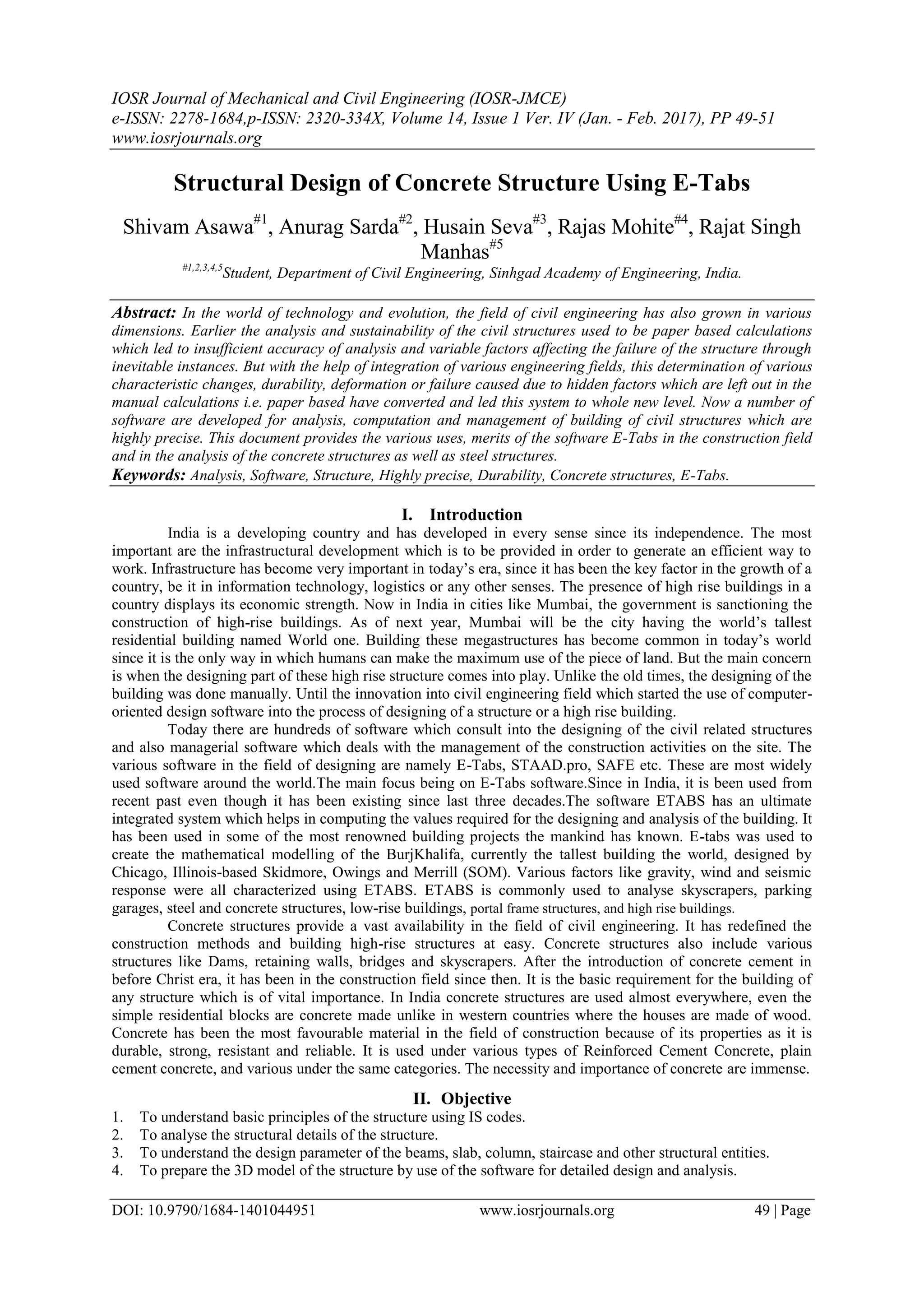 IOSR Journal of Mechanical and Civil Engineering (IOSR-JMCE)
e-ISSN: 2278-1684,p-ISSN: 2320-334X, Volume 14, Issue 1 Ver. IV (Jan. - Feb. 2017), PP 49-51
www.iosrjournals.org

Structural Design of Concrete Structure Using E-Tabs

Shivam Asawa$^{\#1}$, Anurag Sarda$^{\#2}$, Husain Seva$^{\#3}$, Rajas Mohite$^{\#4}$, Rajat Singh Manhas$^{\#5}$

$^{\#1,2,3,4,5}$Student, Department of Civil Engineering, Sinhgad Academy of Engineering, India.

Abstract: In the world of technology and evolution, the field of civil engineering has also grown in various dimensions. Earlier the analysis and sustainability of the civil structures used to be paper based calculations which led to insufficient accuracy of analysis and variable factors affecting the failure of the structure through inevitable instances. But with the help of integration of various engineering fields, this determination of various characteristic changes, durability, deformation or failure caused due to hidden factors which are left out in the manual calculations i.e. paper based have converted and led this system to whole new level. Now a number of software are developed for analysis, computation and management of building of civil structures which are highly precise. This document provides the various uses, merits of the software E-Tabs in the construction field and in the analysis of the concrete structures as well as steel structures.
Keywords: Analysis, Software, Structure, Highly precise, Durability, Concrete structures, E-Tabs.

I. Introduction
India is a developing country and has developed in every sense since its independence. The most important are the infrastructural development which is to be provided in order to generate an efficient way to work. Infrastructure has become very important in today's era, since it has been the key factor in the growth of a country, be it in information technology, logistics or any other senses. The presence of high rise buildings in a country displays its economic strength. Now in India in cities like Mumbai, the government is sanctioning the construction of high-rise buildings. As of next year, Mumbai will be the city having the world's tallest residential building named World one. Building these megastructures has become common in today's world since it is the only way in which humans can make the maximum use of the piece of land. But the main concern is when the designing part of these high rise structure comes into play. Unlike the old times, the designing of the building was done manually. Until the innovation into civil engineering field which started the use of computer-oriented design software into the process of designing of a structure or a high rise building.

Today there are hundreds of software which consult into the designing of the civil related structures and also managerial software which deals with the management of the construction activities on the site. The various software in the field of designing are namely E-Tabs, STAAD.pro, SAFE etc. These are most widely used software around the world.The main focus being on E-Tabs software.Since in India, it is been used from recent past even though it has been existing since last three decades.The software ETABS has an ultimate integrated system which helps in computing the values required for the designing and analysis of the building. It has been used in some of the most renowned building projects the mankind has known. E-tabs was used to create the mathematical modelling of the BurjKhalifa, currently the tallest building the world, designed by Chicago, Illinois-based Skidmore, Owings and Merrill (SOM). Various factors like gravity, wind and seismic response were all characterized using ETABS. ETABS is commonly used to analyse skyscrapers, parking garages, steel and concrete structures, low-rise buildings, portal frame structures, and high rise buildings.

Concrete structures provide a vast availability in the field of civil engineering. It has redefined the construction methods and building high-rise structures at easy. Concrete structures also include various structures like Dams, retaining walls, bridges and skyscrapers. After the introduction of concrete cement in before Christ era, it has been in the construction field since then. It is the basic requirement for the building of any structure which is of vital importance. In India concrete structures are used almost everywhere, even the simple residential blocks are concrete made unlike in western countries where the houses are made of wood. Concrete has been the most favourable material in the field of construction because of its properties as it is durable, strong, resistant and reliable. It is used under various types of Reinforced Cement Concrete, plain cement concrete, and various under the same categories. The necessity and importance of concrete are immense.

II. Objective
1. To understand basic principles of the structure using IS codes.
2. To analyse the structural details of the structure.
3. To understand the design parameter of the beams, slab, column, staircase and other structural entities.
4. To prepare the 3D model of the structure by use of the software for detailed design and analysis.

DOI: 10.9790/1684-1401044951 www.iosrjournals.org 49 | Page